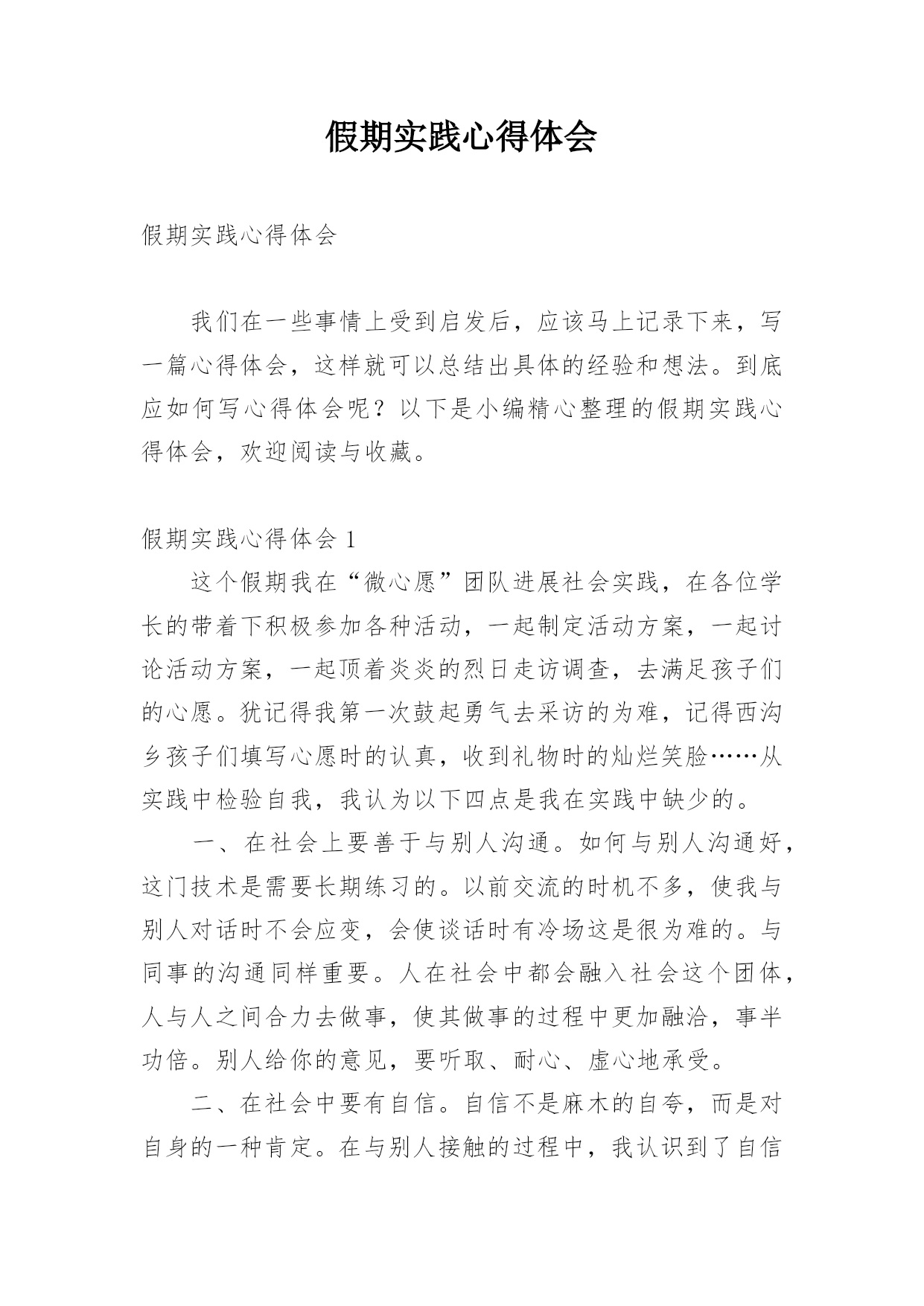 假期实践心得体会

假期实践心得体会

我们在一些事情上受到启发后，应该马上记录下来，写一篇心得体会，这样就可以总结出具体的经验和想法。到底应如何写心得体会呢？以下是小编精心整理的假期实践心得体会，欢迎阅读与收藏。

假期实践心得体会 1

这个假期我在“微心愿”团队进展社会实践，在各位学长的带着下积极参加各种活动，一起制定活动方案，一起讨论活动方案，一起顶着炎炎的烈日走访调查，去满足孩子们的心愿。犹记得我第一次鼓起勇气去采访的为难，记得西沟乡孩子们填写心愿时的认真，收到礼物时的灿烂笑脸……从实践中检验自我，我认为以下四点是我在实践中缺少的。

一、在社会上要善于与别人沟通。如何与别人沟通好，这门技术是需要长期练习的。以前交流的时机不多，使我与别人对话时不会应变，会使谈话时有冷场这是很为难的。与同事的沟通同样重要。人在社会中都会融入社会这个团体，人与人之间合力去做事，使其做事的过程中更加融洽，事半功倍。别人给你的意见，要听取、耐心、虚心地承受。

二、在社会中要有自信。自信不是麻木的自夸，而是对自身的一种肯定。在与别人接触的过程中，我认识到了自信